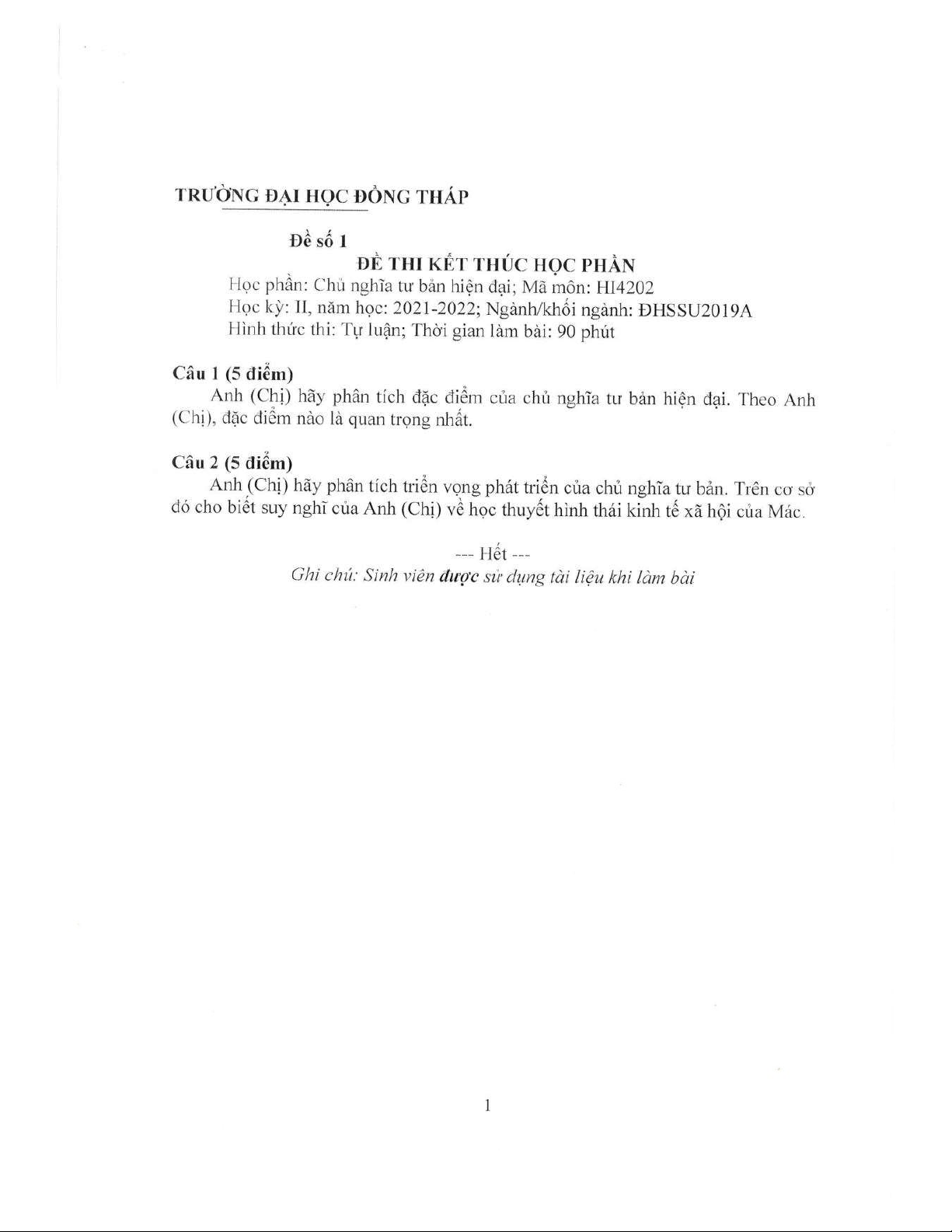 TRƯỜNG ĐẠI HỌC ĐỒNG THÁP

Đề số 1

ĐỀ THI KẾT THÚC HỌC PHẦN

Học phần: Chủ nghĩa tư bản hiện đại; Mã môn: HI4202
Học kỳ: II, năm học: 2021-2022; Ngành/khối ngành: ĐHSSU2019A
Hình thức thi: Tự luận; Thời gian làm bài: 90 phút

Câu 1 (5 điểm)

Anh (Chị) hãy phân tích đặc điểm của chủ nghĩa tư bản hiện đại. Theo Anh (Chị), đặc điểm nào là quan trọng nhất.

Câu 2 (5 điểm)

Anh (Chị) hãy phân tích triển vọng phát triển của chủ nghĩa tư bản. Trên cơ sở đó cho biết suy nghĩ của Anh (Chị) về học thuyết hình thái kinh tế xã hội của Mác.

--- Hết ---

Ghi chú: Sinh viên được sử dụng tài liệu khi làm bài

1